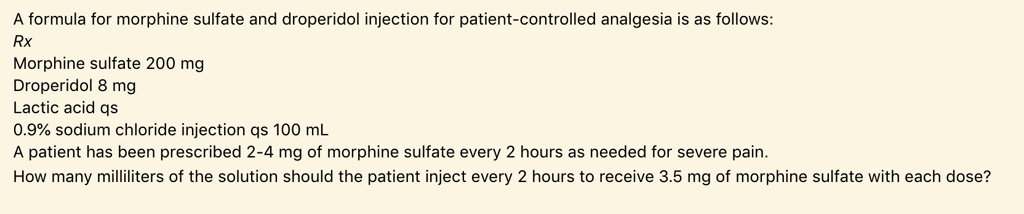 A formula for morphine sulfate and droperidol injection for patient-controlled analgesia is as follows:
Rx
Morphine sulfate 200 mg
Droperidol 8 mg
Lactic acid qs
0.9% sodium chloride injection qs 100 mL
A patient has been prescribed 2-4 mg of morphine sulfate every 2 hours as needed for severe pain.
How many milliliters of the solution should the patient inject every 2 hours to receive 3.5 mg of morphine sulfate with each dose?